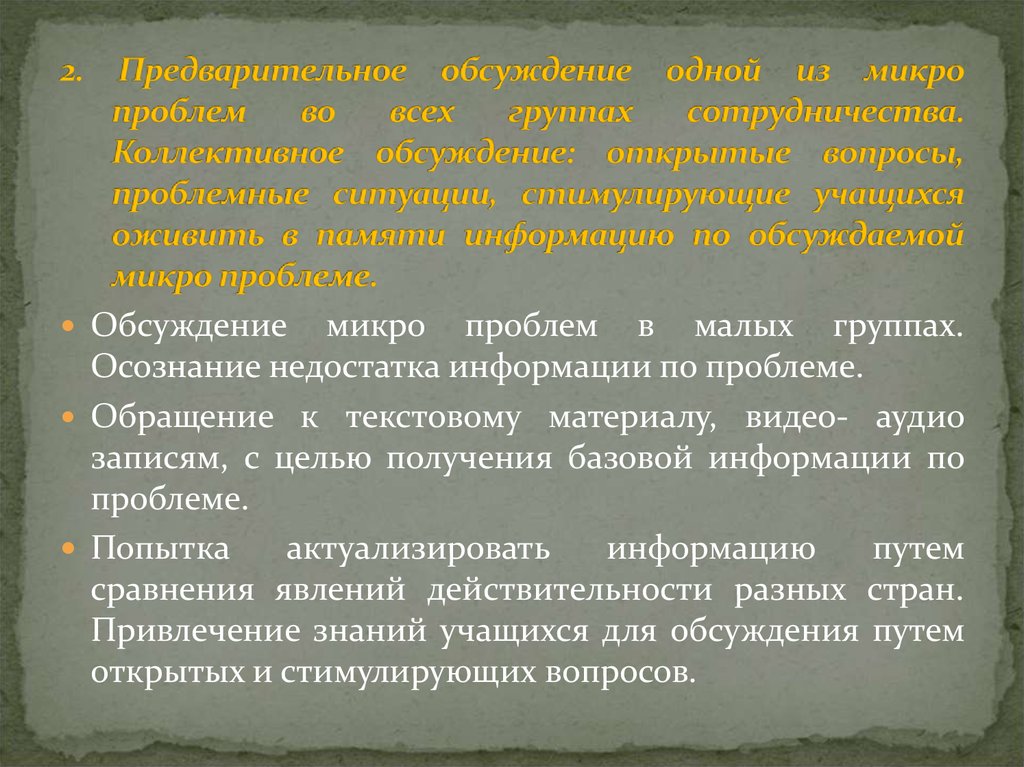 2. Предварительное обсуждение одной из микро проблем во всех группах сотрудничества. Коллективное обсуждение: открытые вопросы, проблемные ситуации, стимулирующие учащихся оживить в памяти информацию по обсуждаемой микро проблеме.

Обсуждение микро проблем в малых группах. Осознание недостатка информации по проблеме.

Обращение к текстовому материалу, видео- аудио записям, с целью получения базовой информации по проблеме.

Попытка актуализировать информацию путем сравнения явлений действительности разных стран. Привлечение знаний учащихся для обсуждения путем открытых и стимулирующих вопросов.